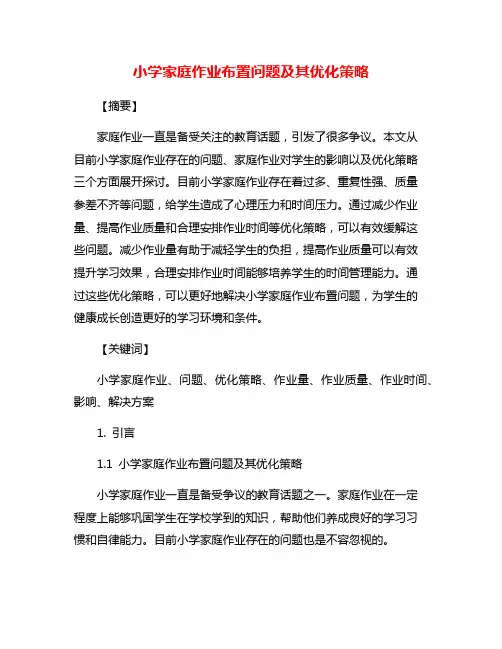 小学家庭作业布置问题及其优化策略

【摘要】

家庭作业一直是备受关注的教育话题，引发了很多争议。本文从目前小学家庭作业存在的问题、家庭作业对学生的影响以及优化策略三个方面展开探讨。目前小学家庭作业存在着过多、重复性强、质量参差不齐等问题，给学生造成了心理压力和时间压力。通过减少作业量、提高作业质量和合理安排作业时间等优化策略，可以有效缓解这些问题。减少作业量有助于减轻学生的负担，提高作业质量可以有效提升学习效果，合理安排作业时间能够培养学生的时间管理能力。通过这些优化策略，可以更好地解决小学家庭作业布置问题，为学生的健康成长创造更好的学习环境和条件。

【关键词】

小学家庭作业、问题、优化策略、作业量、作业质量、作业时间、影响、解决方案

1. 引言

1.1 小学家庭作业布置问题及其优化策略

小学家庭作业一直是备受争议的教育话题之一。家庭作业在一定程度上能够巩固学生在学校学到的知识，帮助他们养成良好的学习习惯和自律能力。目前小学家庭作业存在的问题也是不容忽视的。